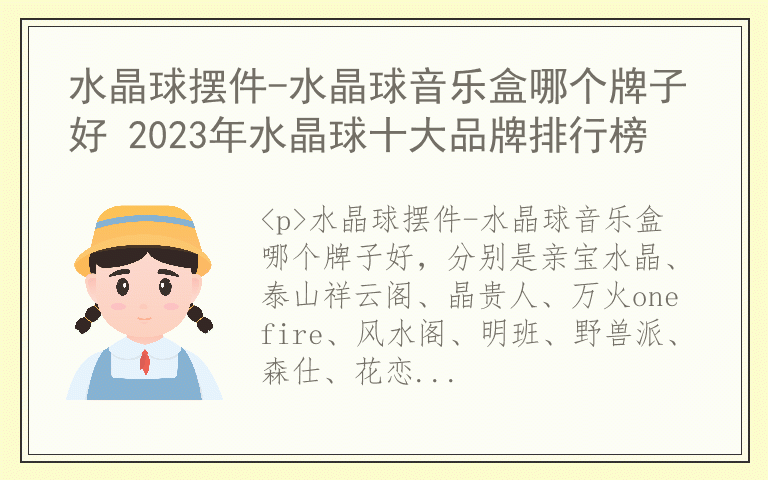 水晶球摆件-水晶球音乐盒哪个牌子好 2023年水晶球十大品牌排行榜

<p>水晶球摆件-水晶球音乐盒哪个牌子好，分别是亲宝水晶、泰山祥云阁、晶贵人、万火one fire、风水阁、明班、野兽派、森仕、花恋...